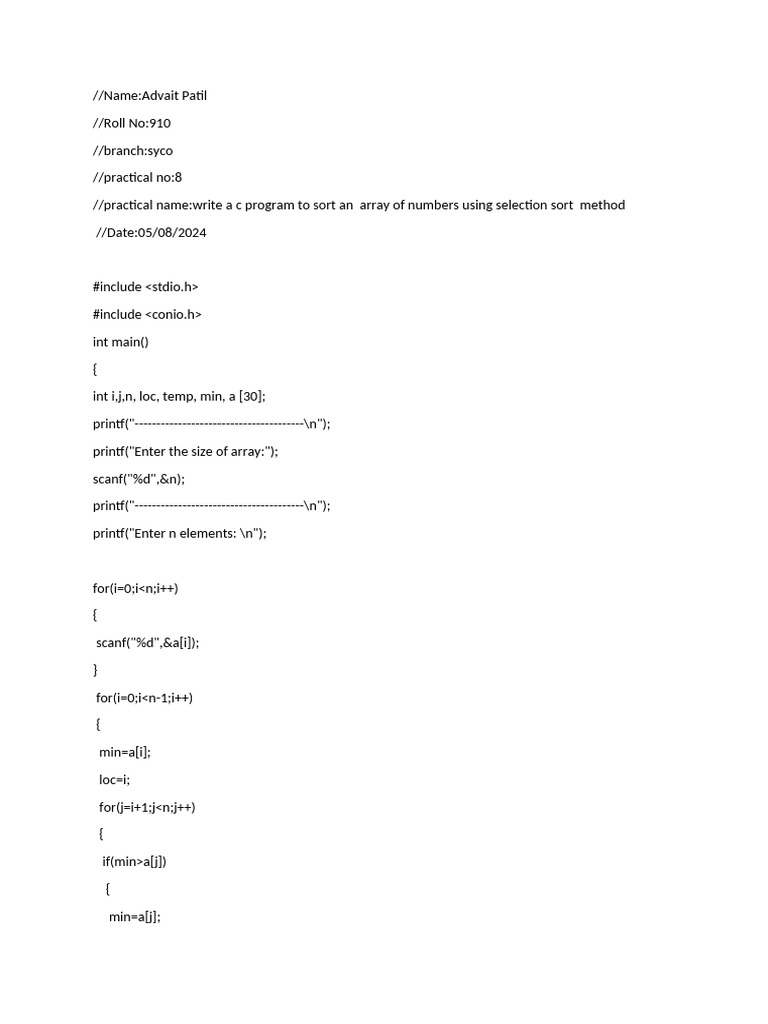 //Name:Advait Patil

//Roll No:910

//branch:syco

//practical no:8

//practical name:write a c program to sort an array of numbers using selection sort method

//Date:05/08/2024

#include <stdio.h>

#include <conio.h>

int main()

{

int i,j,n, loc, temp, min, a [30];

printf("--------------------------------------\n");

printf("Enter the size of array:");

scanf("%d",&n);

printf("--------------------------------------\n");

printf("Enter n elements: \n");

for(i=0;i<n;i++)

{

scanf("%d",&a[i]);

}

for(i=0;i<n-1;i++)

{

min=a[i];

loc=i;

for(j=i+1;j<n;j++)

{

if(min>a[j])

{

min=a[j];